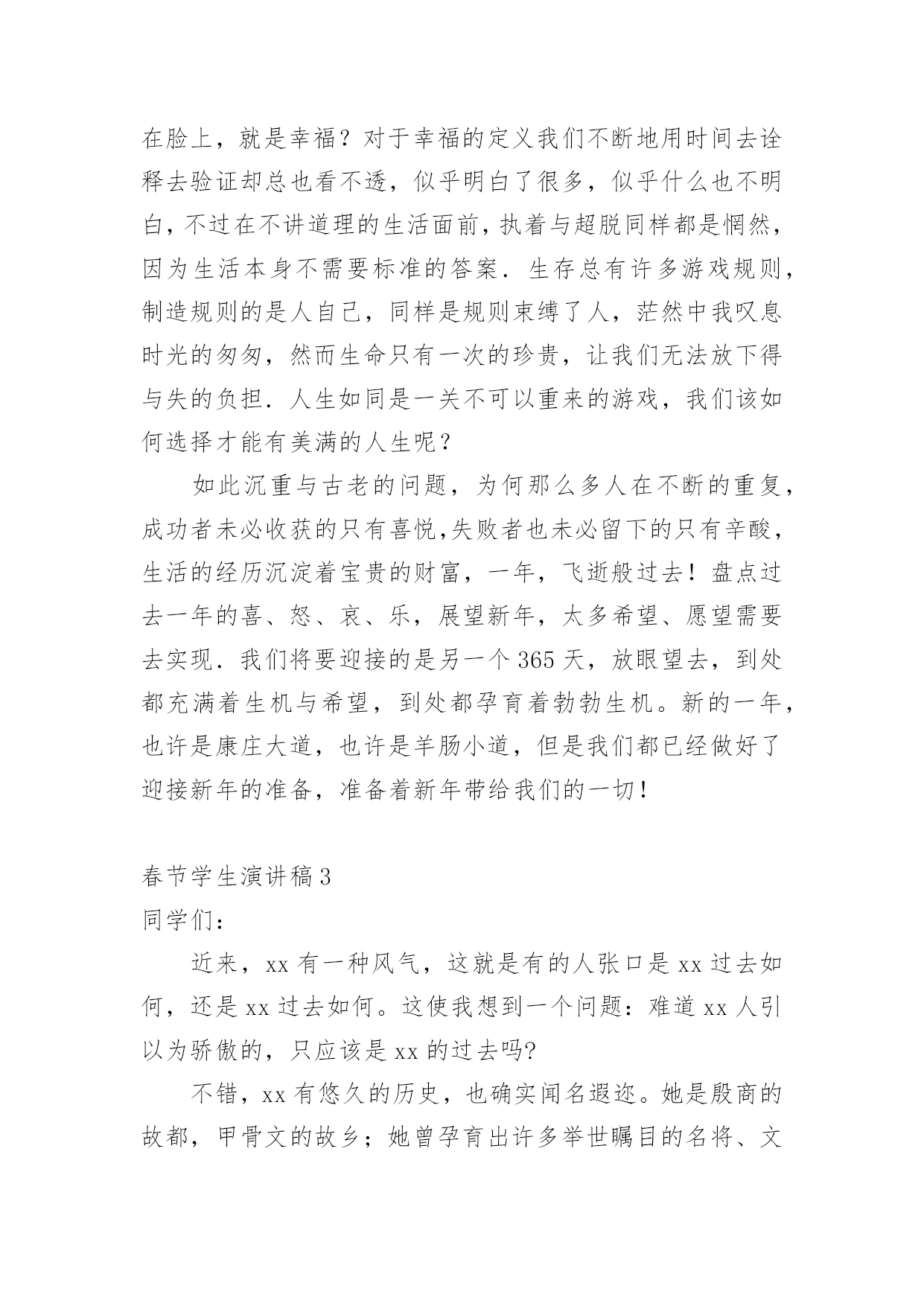 在脸上，就是幸福？对于幸福的定义我们不断地用时间去诠释去验证却总也看不透，似乎明白了很多，似乎什么也不明白，不过在不讲道理的生活面前，执着与超脱同样都是惘然，因为生活本身不需要标准的答案．生存总有许多游戏规则，制造规则的是人自己，同样是规则束缚了人，茫然中我叹息时光的匆匆，然而生命只有一次的珍贵，让我们无法放下得与失的负担．人生如同是一关不可以重来的游戏，我们该如何选择才能有美满的人生呢？

如此沉重与古老的问题，为何那么多人在不断的重复，成功者未必收获的只有喜悦,失败者也未必留下的只有辛酸，生活的经历沉淀着宝贵的财富，一年，飞逝般过去！盘点过去一年的喜、怒、哀、乐，展望新年，太多希望、愿望需要去实现．我们将要迎接的是另一个365天，放眼望去，到处都充满着生机与希望，到处都孕育着勃勃生机。新的一年，也许是康庄大道，也许是羊肠小道，但是我们都已经做好了迎接新年的准备，准备着新年带给我们的一切！

春节学生演讲稿3

同学们：

近来，xx有一种风气，这就是有的人张口是xx过去如何，还是xx过去如何。这使我想到一个问题：难道xx人引以为骄傲的，只应该是xx的过去吗?

不错，xx有悠久的历史，也确实闻名遐迩。她是殷商的故都，甲骨文的故乡；她曾孕育出许多举世瞩目的名将、文